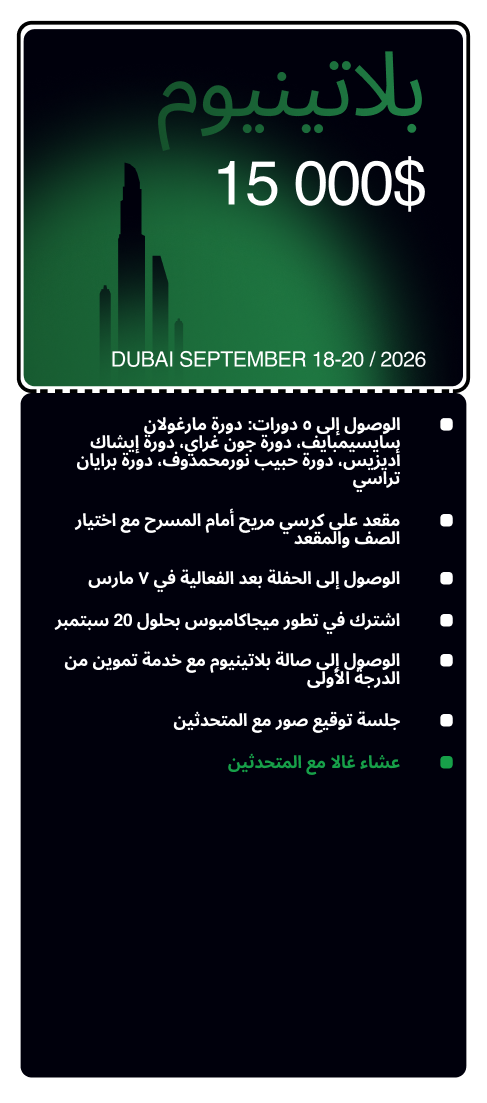 بلاتينيوم

15 000$

DUBAI SEPTEMBER 18-20 / 2026

الوصول إلى ٥ دورات: دورة مارغولان سايسيمبايف، دورة جون غراي، دورة إيشاك أديزيس، دورة حبيب نورمحمدوف، دورة برايان تراسي

مقعد على كرسي مريح أمام المسرح مع اختيار الصف والمقعد

الوصول إلى الحفلة بعد الفعالية في ٧ مارس

اشترك في تطور ميجاكامبوس بحلول 20 سبتمبر

الوصول إلى صالة بلاتينيوم مع خدمة تموين من الدرجة الأولى

جلسة توقيع صور مع المتحدثين

عشاء غالا مع المتحدثين